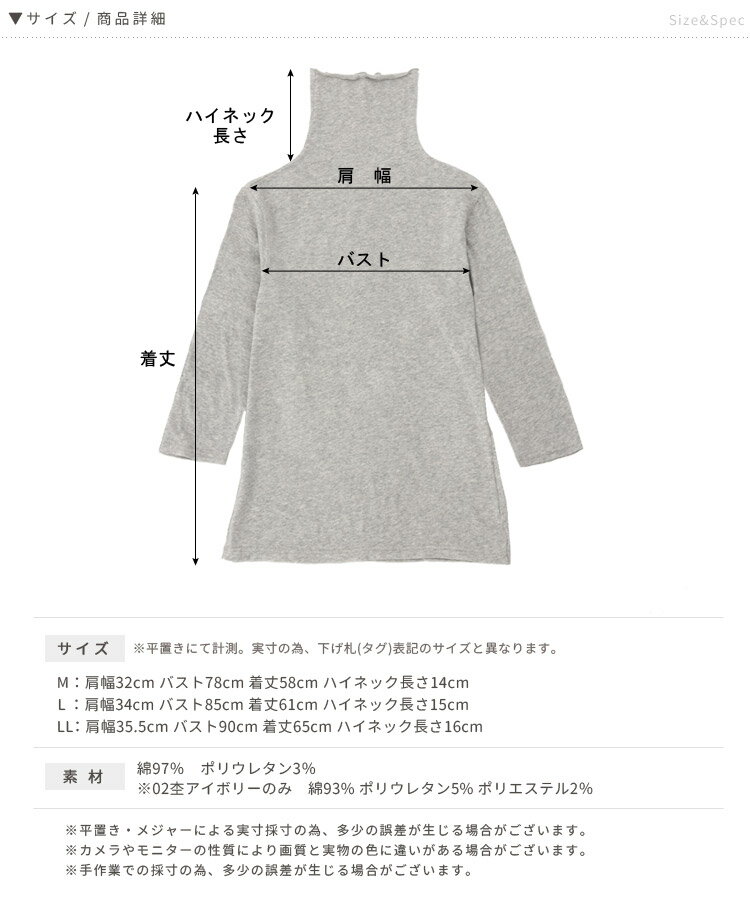 ▼サイズ / 商品詳細

Size&Spec

ハイネック
長さ

肩 幅

バスト

着丈

サイズ

※平置きにて計測。実寸の為、下げ札(タグ)表記のサイズと異なります。

M：肩幅32cm バスト78cm 着丈58cm ハイネック長さ14cm
L：肩幅34cm バスト85cm 着丈61cm ハイネック長さ15cm
LL：肩幅35.5cm バスト90cm 着丈65cm ハイネック長さ16cm

素 材

綿97% ポリウレタン3%
※02杢アイボリーのみ 綿93% ポリウレタン5% ポリエステル2%

※平置き・メジャーによる実寸採寸の為、多少の誤差が生じる場合がございます。
※カメラやモニターの性質により画質と実物の色に違いがある場合がございます。
※手作業での採寸の為、多少の誤差が生じる場合がございます。